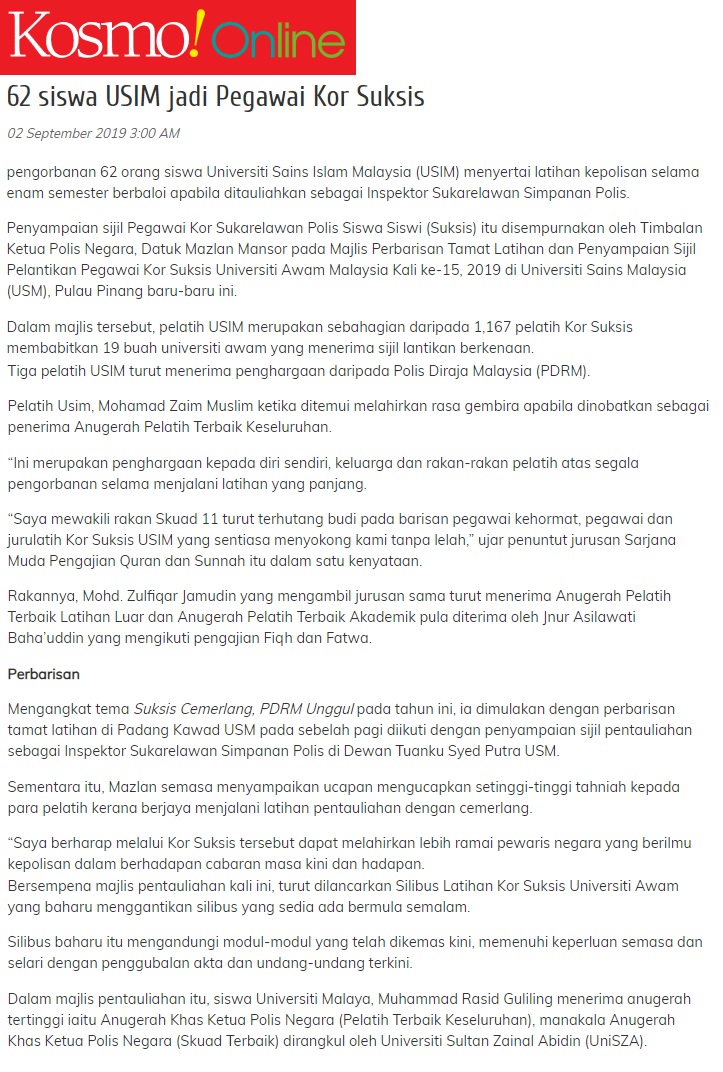 Kosmo! Online

62 siswa USIM jadi Pegawai Kor Suksis

02 September 2019 3:00 AM

pengorbanan 62 orang siswa Universiti Sains Islam Malaysia (USIM) menyertai latihan kepolisan selama enam semester berbaloi apabila ditauliahkan sebagai Inspektor Sukarelawan Simpanan Polis.

Penyampaian sijil Pegawai Kor Sukarelawan Polis Siswa Siswi (Suksis) itu disempurnakan oleh Timbalan Ketua Polis Negara, Datuk Mazlan Mansor pada Majlis Perbarisan Tamat Latihan dan Penyampaian Sijil Pelantikan Pegawai Kor Suksis Universiti Awam Malaysia Kali ke-15, 2019 di Universiti Sains Malaysia (USM), Pulau Pinang baru-baru ini.

Dalam majlis tersebut, pelatih USIM merupakan sebahagian daripada 1,167 pelatih Kor Suksis membabitkan 19 buah universiti awam yang menerima sijil lantikan berkenaan.
Tiga pelatih USIM turut menerima penghargaan daripada Polis Diraja Malaysia (PDRM).

Pelatih Usim, Mohamad Zaim Muslim ketika ditemui melahirkan rasa gembira apabila dinobatkan sebagai penerima Anugerah Pelatih Terbaik Keseluruhan.

“Ini merupakan penghargaan kepada diri sendiri, keluarga dan rakan-rakan pelatih atas segala pengorbanan selama menjalani latihan yang panjang.

“Saya mewakili rakan Skuad 11 turut terhutang budi pada barisan pegawai kehormat, pegawai dan jurulatih Kor Suksis USIM yang sentiasa menyokong kami tanpa lelah,” ujar penuntut jurusan Sarjana Muda Pengajian Quran dan Sunnah itu dalam satu kenyataan.

Rakannya, Mohd. Zulfiqar Jamudin yang mengambil jurusan sama turut menerima Anugerah Pelatih Terbaik Latihan Luar dan Anugerah Pelatih Terbaik Akademik pula diterima oleh Jnur Asilawati Baha’uddin yang mengikuti pengajian Fiqh dan Fatwa.

Perbarisan

Mengangkat tema Suksis Cemerlang, PDRM Unggul pada tahun ini, ia dimulakan dengan perbarisan tamat latihan di Padang Kawad USM pada sebelah pagi diikuti dengan penyampaian sijil pentauliahan sebagai Inspektor Sukarelawan Simpanan Polis di Dewan Tuanku Syed Putra USM.

Sementara itu, Mazlan semasa menyampaikan ucapan mengucapkan setinggi-tinggi tahniah kepada para pelatih kerana berjaya menjalani latihan pentauliahan dengan cemerlang.

“Saya berharap melalui Kor Suksis tersebut dapat melahirkan lebih ramai pewaris negara yang berilmu kepolisan dalam berhadapan cabaran masa kini dan hadapan.
Bersempena majlis pentauliahan kali ini, turut dilancarkan Silibus Latihan Kor Suksis Universiti Awam yang baharu menggantikan silibus yang sedia ada bermula semalam.

Silibus baharu itu mengandungi modul-modul yang telah dikemas kini, memenuhi keperluan semasa dan selari dengan penggubalan akta dan undang-undang terkini.

Dalam majlis pentauliahan itu, siswa Universiti Malaya, Muhammad Rasid Guliling menerima anugerah tertinggi iaitu Anugerah Khas Ketua Polis Negara (Pelatih Terbaik Keseluruhan), manakala Anugerah Khas Ketua Polis Negara (Skuad Terbaik) dirangkul oleh Universiti Sultan Zainal Abidin (UniSZA).